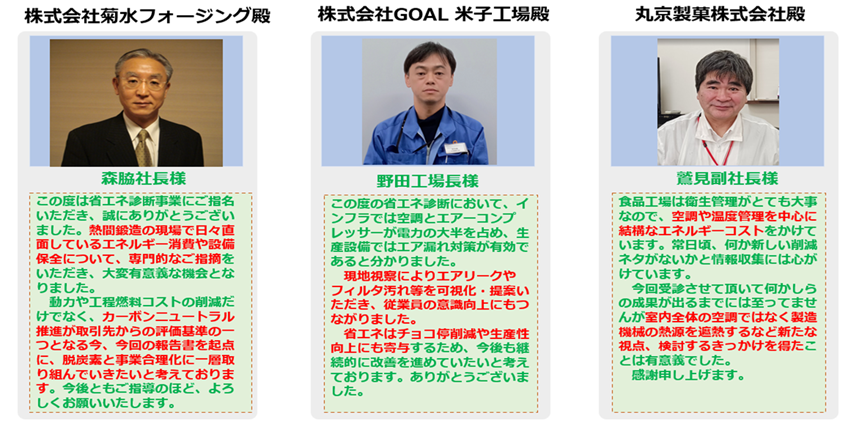 株式会社菊水フォージング殿

森脇社長様

この度は省エネ診断事業にご指名いただき、誠にありがとうございました。熱間鍛造の現場で日々直面しているエネルギー消費や設備保全について、専門的なご指摘をいただき、大変有意義な機会となりました。

動力や工程燃料コストの削減だけでなく、カーボンニュートラル推進が取引先からの評価基準の一つとなる今、今回の報告書を起点に、脱炭素と事業合理化に一層取り組んでいきたいと考えております。今後ともご指導のほど、よろしくお願いいたします。

株式会社GOAL 米子工場殿

野田工場長様

この度の省エネ診断において、インフラでは空調とエアーコンプレッサーが電力の大半を占め、生産設備ではエア漏れ対策が有効であると分かりました。

現地視察によりエアリークやフィルタ汚れ等を可視化・提案いただき、従業員の意識向上にもつながりました。

省エネはチョコ停削減や生産性向上にも寄与するため、今後も継続的に改善を進めていたいと考えております。ありがとうございました。

丸京製菓株式会社殿

鷲見副社長様

食品工場は衛生管理がとても大事なので、空調や温度管理を中心に結構なエネルギーコストをかけています。常日頃、何か新しい削減ネタがないかと情報収集には心がけています。

今回受診させて頂いて何かしらの成果が出るまでには至ってませんが室内全体の空調ではなく製造機械の熱源を遮熱するなど新たな視点、検討するきっかけを得たことは有意義でした。

感謝申し上げます。